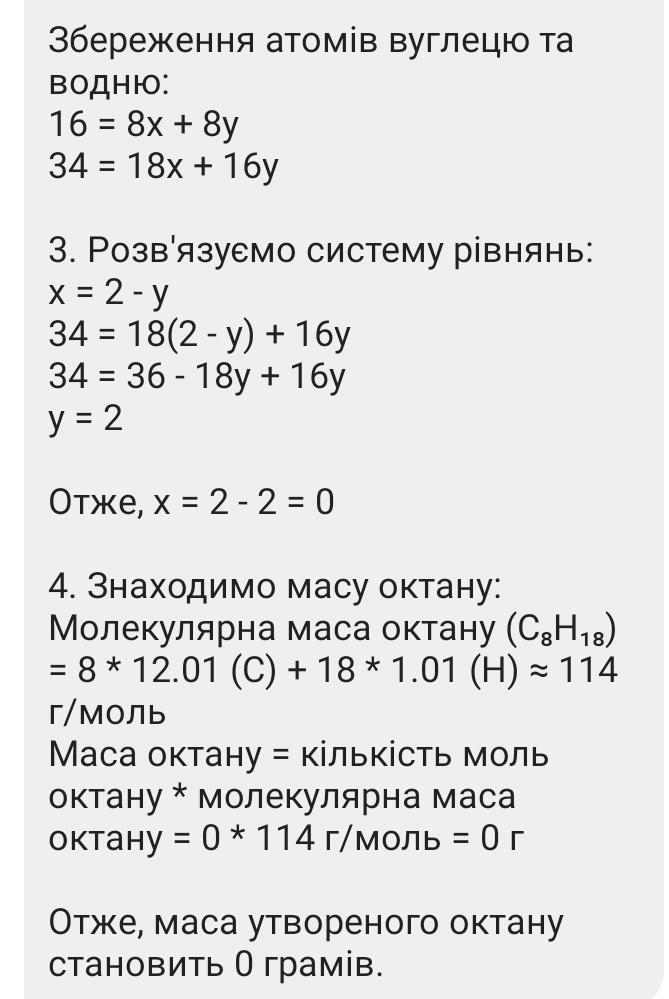 Збереження атомів вуглецю та водню:
16 = 8x + 8y
34 = 18x + 16y

3. Розв'язуємо систему рівнянь:
x = 2 - y
34 = 18(2 - y) + 16y
34 = 36 - 18y + 16y
y = 2

Отже, x = 2 - 2 = 0

4. Знаходимо масу октану:
Молекулярна маса октану ($C_8H_{18}$) = 8 * 12.01 (C) + 18 * 1.01 (H) ≈ 114 г/моль
Маса октану = кількість моль октану * молекулярна маса октану = 0 * 114 г/моль = 0 г

Отже, маса утвореного октану становить 0 грамів.